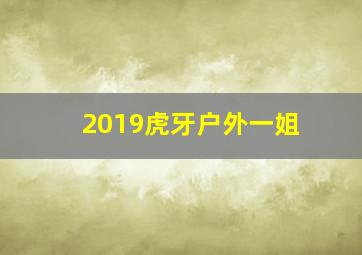 2019虎牙户外一姐